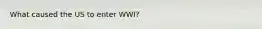 What caused the US to enter WWI?